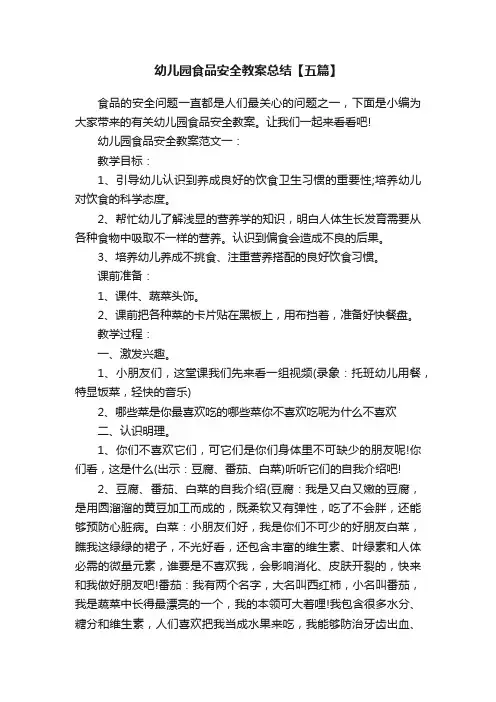 幼儿园食品安全教案总结【五篇】

食品的安全问题一直都是人们最关心的问题之一，下面是小编为大家带来的有关幼儿园食品安全教案。让我们一起来看看吧!

幼儿园食品安全教案范文一：

教学目标：

1、引导幼儿认识到养成良好的饮食卫生习惯的重要性;培养幼儿对饮食的科学态度。

2、帮忙幼儿了解浅显的营养学的知识，明白人体生长发育需要从各种食物中吸取不一样的营养。认识到偏食会造成不良的后果。

3、培养幼儿养成不挑食、注重营养搭配的良好饮食习惯。

课前准备：

1、课件、蔬菜头饰。

2、课前把各种菜的卡片贴在黑板上，用布挡着，准备好快餐盘。

教学过程：

一、激发兴趣。

1、小朋友们，这堂课我们先来看一组视频(录象：托班幼儿用餐，特显饭菜，轻快的音乐)

2、哪些菜是你最喜欢吃的哪些菜你不喜欢吃呢为什么不喜欢

二、认识明理。

1、你们不喜欢它们，可它们是你们身体里不可缺少的朋友呢!你们看，这是什么(出示：豆腐、番茄、白菜)听听它们的自我介绍吧!

2、豆腐、番茄、白菜的自我介绍(豆腐：我是又白又嫩的豆腐，是用圆溜溜的黄豆加工而成的，既柔软又有弹性，吃了不会胖，还能够预防心脏病。白菜：小朋友们好，我是你们不可少的好朋友白菜，瞧我这绿绿的裙子，不光好看，还包含丰富的维生素、叶绿素和人体必需的微量元素，谁要是不喜欢我，会影响消化、皮肤开裂的，快来和我做好朋友吧!番茄：我有两个名字，大名叫西红柿，小名叫番茄，我是蔬菜中长得最漂亮的一个，我的本领可大着哩!我包含很多水分、糖分和维生素，人们喜欢把我当成水果来吃，我能够防治牙齿出血、